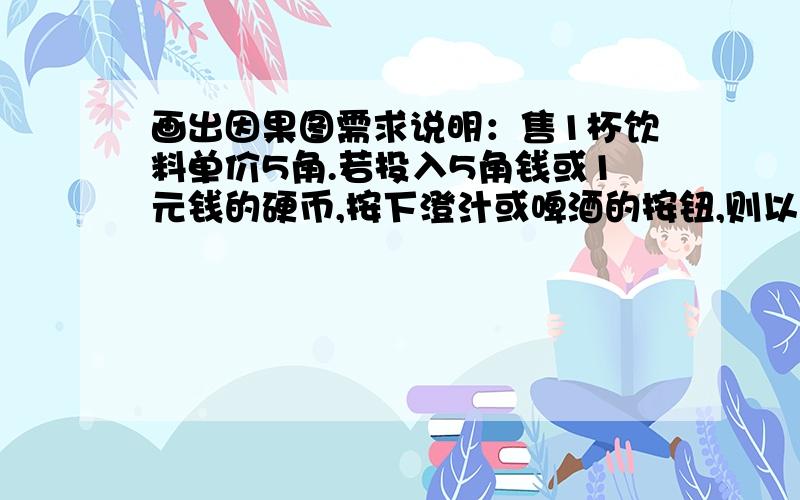 画出因果图需求说明：售1杯饮料单价5角.若投入5角钱或1元钱的硬币,按下澄汁或啤酒的按钮,则以